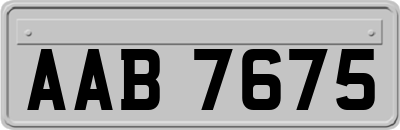 AAB 7675